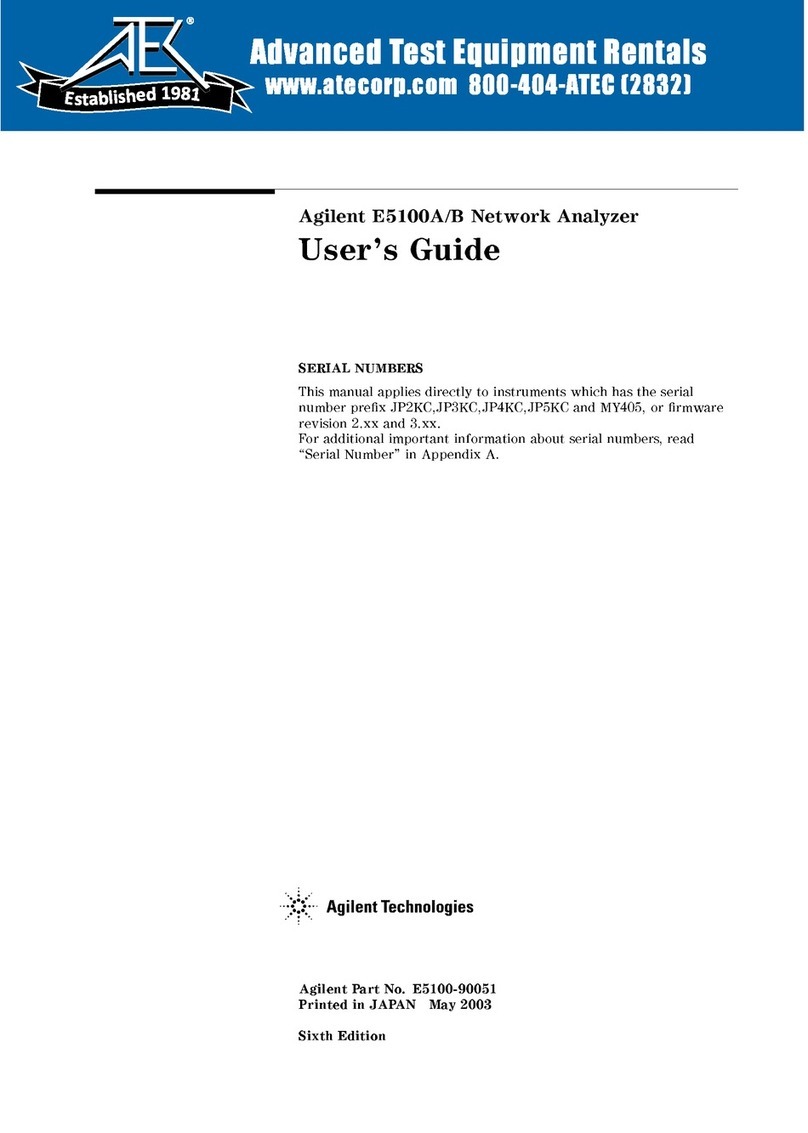 ATEC®
Established 1981
Advanced Test Equipment Rentals
www.atecorp.com 800-404-ATEC (2832)

Agilent E5100A/B Network Analyzer
User's Guide

SERIAL NUMBERS
This manual applies directly to instruments which has the serial number prefix JP2KC,JP3KC,JP4KC,JP5KC and MY405, or firmware revision 2.xx and 3.xx.
For additional important information about serial numbers, read "Serial Number" in Appendix A.

Agilent Technologies

Agilent Part No. E5100-90051
Printed in JAPAN May 2003

Sixth Edition